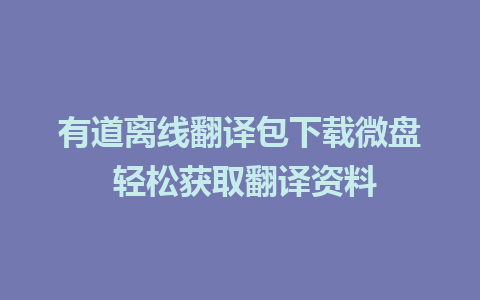 有道离线翻译包下载微盘
轻松获取翻译资料